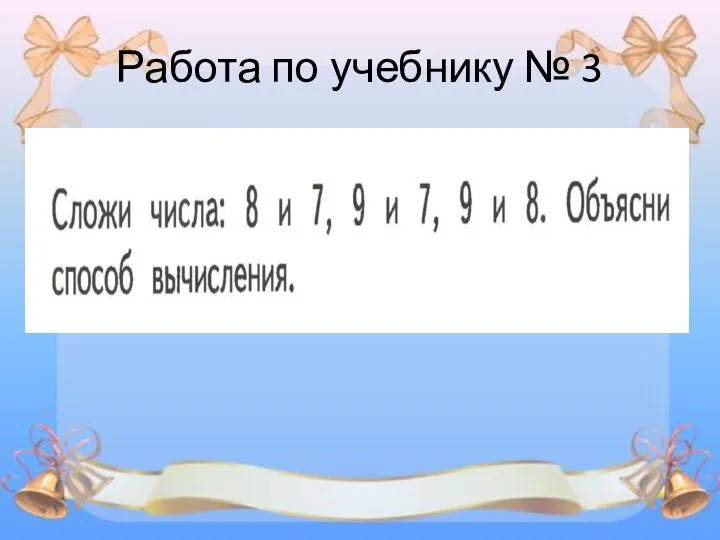 Работа по учебнику № 3

Сложи числа: 8 и 7, 9 и 7, 9 и 8. Объясни способ вычисления.